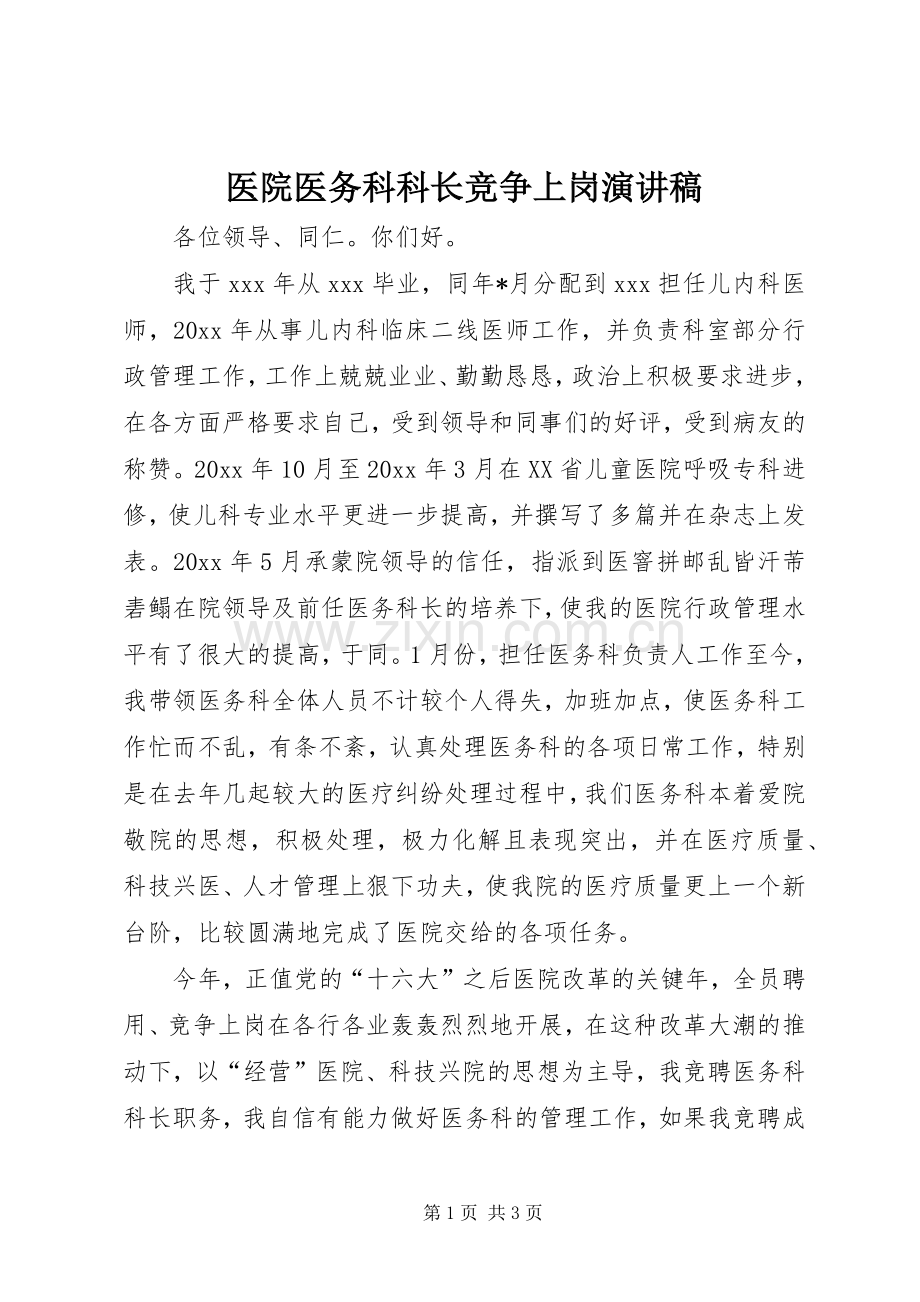 医院医务科科长竞争上岗演讲稿

各位领导、同仁。你们好。

我于xxx年从xxx毕业，同年*月分配到xxx担任儿内科医师，20xx年从事儿内科临床二线医师工作，并负责科室部分行政管理工作，工作上兢兢业业、勤勤恳恳，政治上积极要求进步，在各方面严格要求自己，受到领导和同事们的好评，受到病友的称赞。20xx年10月至20xx年3月在XX省儿童医院呼吸专科进修，使儿科专业水平更进一步提高，并撰写了多篇并在杂志上发表。20xx年5月承蒙院领导的信任，指派到医窖拼邮乱皆汗芾砉鳎在院领导及前任医务科长的培养下，使我的医院行政管理水平有了很大的提高，于同。1月份，担任医务科负责人工作至今，我带领医务科全体人员不计较个人得失，加班加点，使医务科工作忙而不乱，有条不紊，认真处理医务科的各项日常工作，特别是在去年几起较大的医疗纠纷处理过程中，我们医务科本着爱院敬院的思想，积极处理，极力化解且表现突出，并在医疗质量、科技兴医、人才管理上狠下功夫，使我院的医疗质量更上一个新台阶，比较圆满地完成了医院交给的各项任务。

今年，正值党的“十六大”之后医院改革的关键年，全员聘用、竞争上岗在各行各业轰轰烈烈地开展，在这种改革大潮的推动下，以“经营”医院、科技兴院的思想为主导，我竞聘医务科科长职务，我自信有能力做好医务科的管理工作，如果我竞聘成

第1页 共3页

www.zixin.com.cn